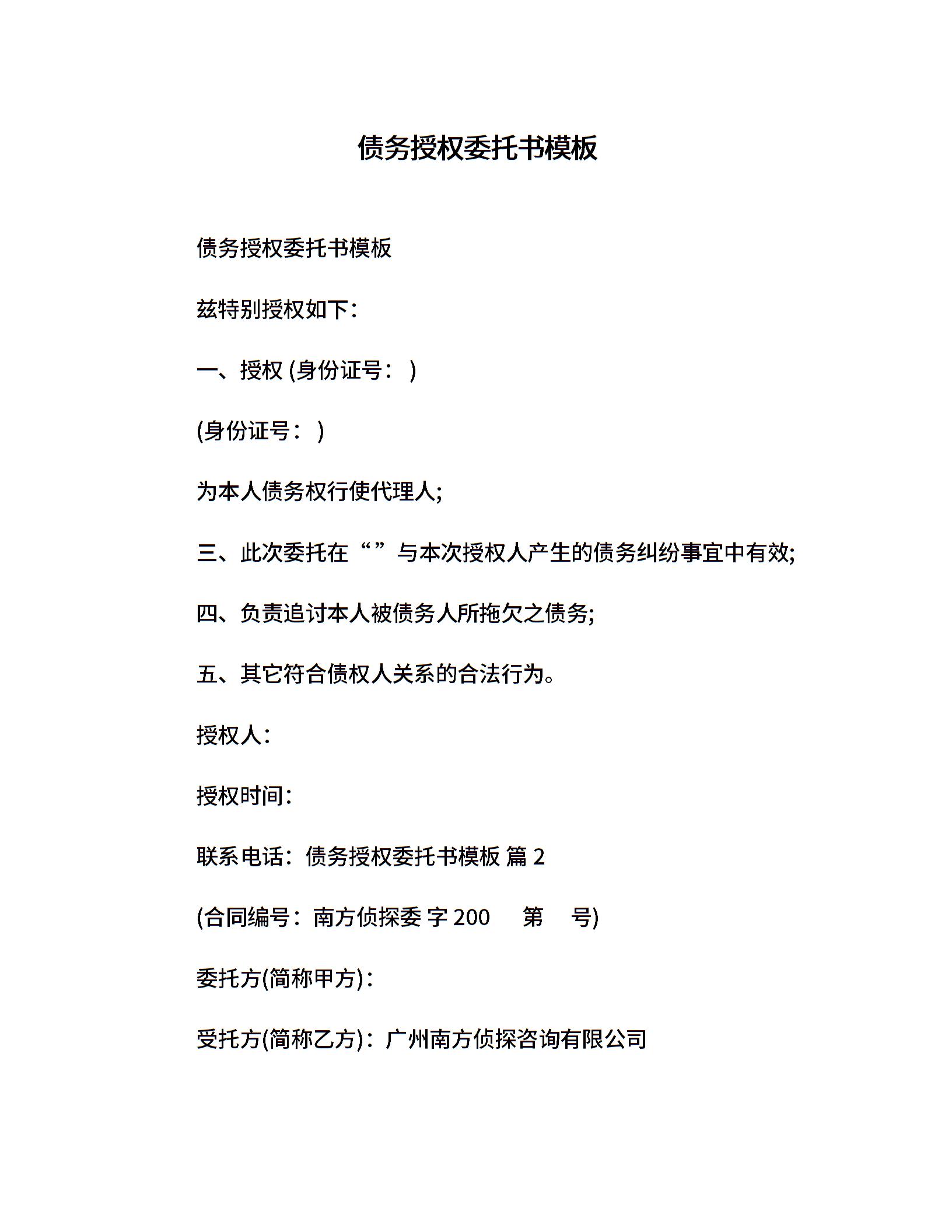 债务授权委托书模板

债务授权委托书模板

兹特别授权如下：

一、授权 (身份证号： )

(身份证号： )

为本人债务权行使代理人;

三、此次委托在“”与本次授权人产生的债务纠纷事宜中有效;

四、负责追讨本人被债务人所拖欠之债务;

五、其它符合债权人关系的合法行为。

授权人：

授权时间：

联系电话：债务授权委托书模板 篇 2

(合同编号：南方侦探委 字 200 第 号)

委托方(简称甲方)：

受托方(简称乙方)：广州南方侦探咨询有限公司